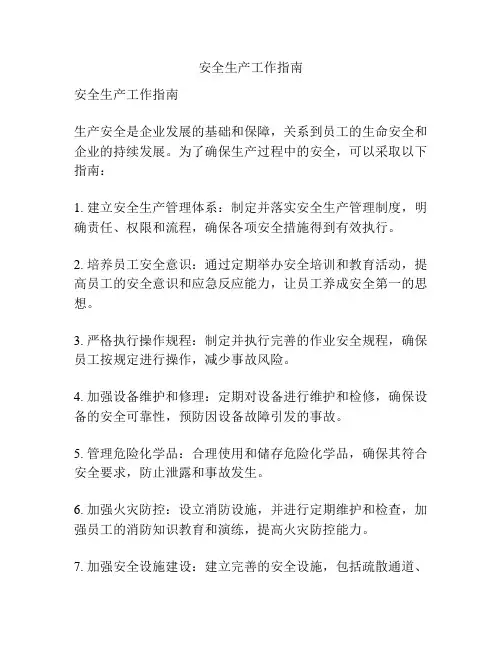 安全生产工作指南

安全生产工作指南

生产安全是企业发展的基础和保障，关系到员工的生命安全和企业的持续发展。为了确保生产过程中的安全，可以采取以下指南：

1. 建立安全生产管理体系：制定并落实安全生产管理制度，明确责任、权限和流程，确保各项安全措施得到有效执行。

2. 培养员工安全意识：通过定期举办安全培训和教育活动，提高员工的安全意识和应急反应能力，让员工养成安全第一的思想。

3. 严格执行操作规程：制定并执行完善的作业安全规程，确保员工按规定进行操作，减少事故风险。

4. 加强设备维护和修理：定期对设备进行维护和检修，确保设备的安全可靠性，预防因设备故障引发的事故。

5. 管理危险化学品：合理使用和储存危险化学品，确保其符合安全要求，防止泄露和事故发生。

6. 加强火灾防控：设立消防设施，并进行定期维护和检查，加强员工的消防知识教育和演练，提高火灾防控能力。

7. 加强安全设施建设：建立完善的安全设施，包括疏散通道、